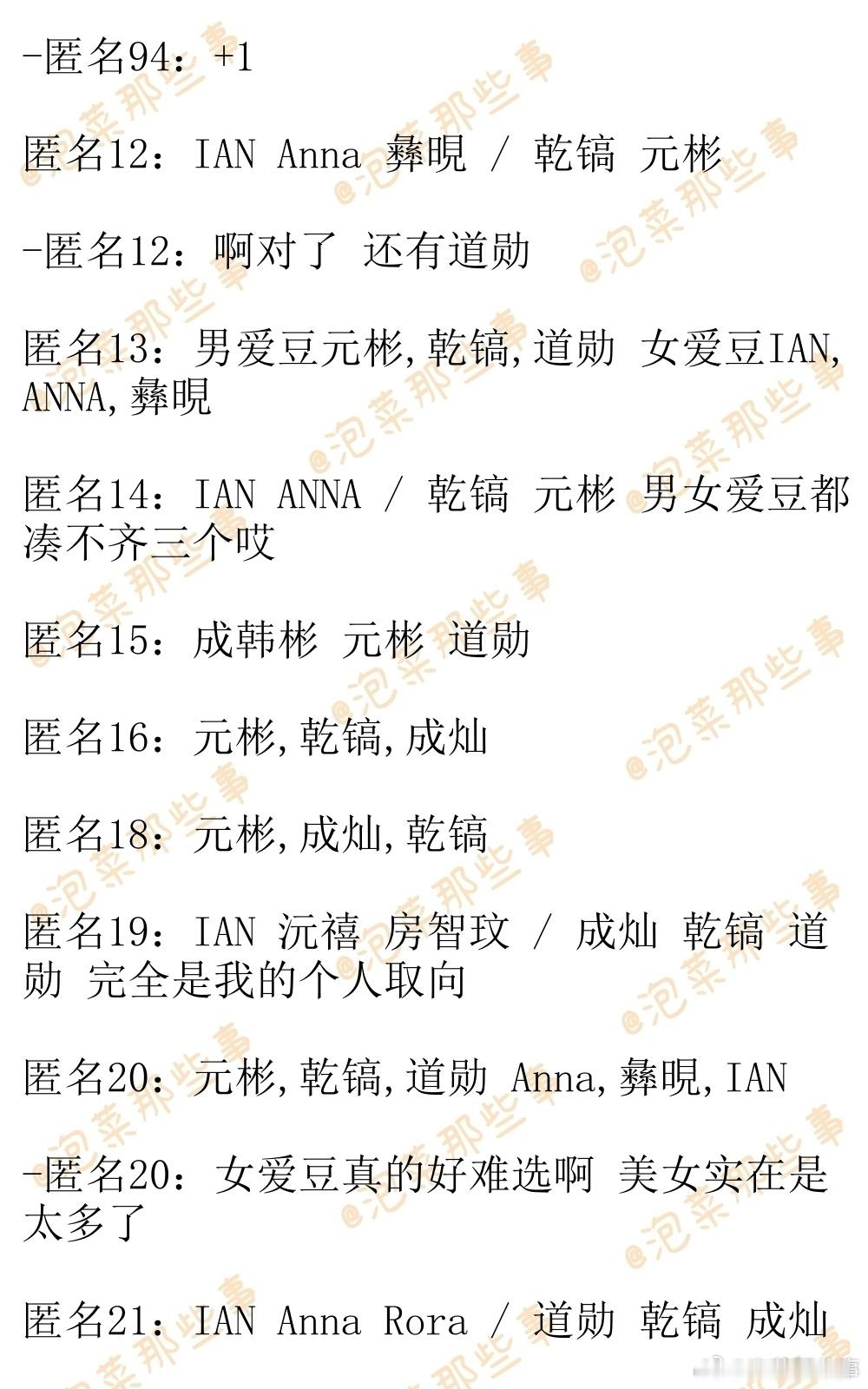 -匿名94：+1

匿名12：IAN Anna 彝晛 / 乾镐 元彬

-匿名12：啊对了 还有道勋

匿名13：男爱豆元彬,乾镐,道勋 女爱豆IAN,ANNA,彝晛

匿名14：IAN ANNA / 乾镐 元彬 男女爱豆都凑不齐三个哎

匿名15：成韩彬 元彬 道勋

匿名16：元彬,乾镐,成灿

匿名18：元彬,成灿,乾镐

匿名19：IAN 沅禧 房智玟 / 成灿 乾镐 道勋 完全是我的个人取向

匿名20：元彬,乾镐,道勋 Anna,彝晛,IAN

-匿名20：女爱豆真的好难选啊 美女实在是太多了

匿名21：IAN Anna Rora / 道勋 乾镐 成灿

@泡菜那些事